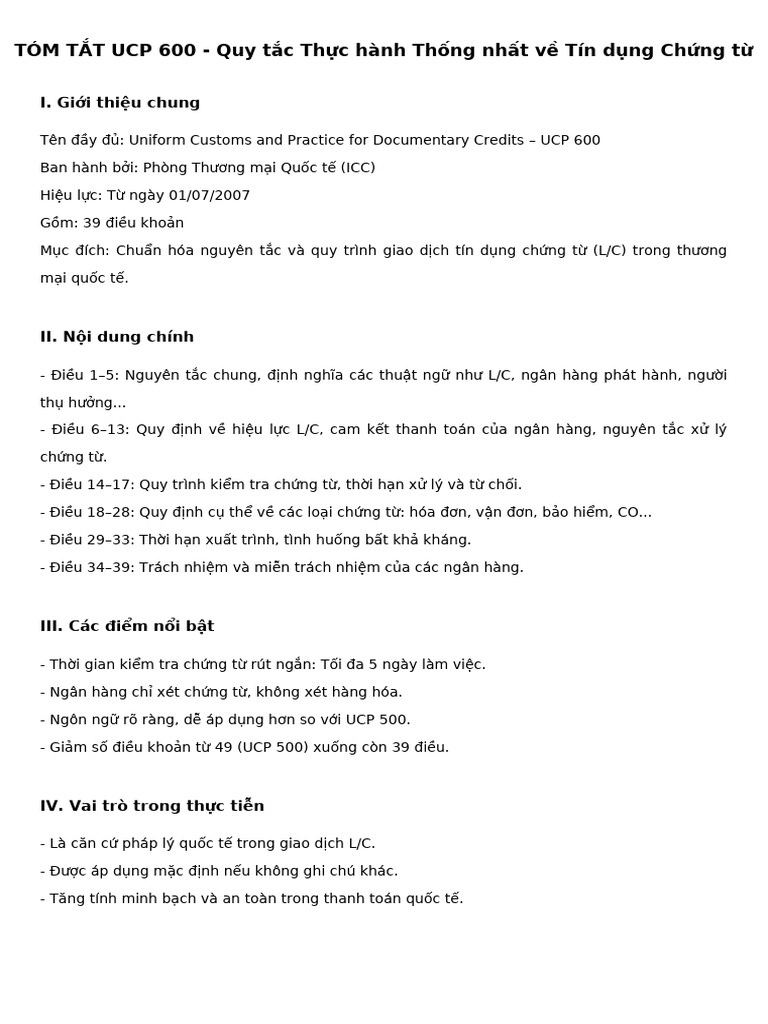 TÓM TẮT UCP 600 - Quy tắc Thực hành Thống nhất về Tín dụng Chứng từ

I. Giới thiệu chung

Tên đầy đủ: Uniform Customs and Practice for Documentary Credits – UCP 600

Ban hành bởi: Phòng Thương mại Quốc tế (ICC)

Hiệu lực: Từ ngày 01/07/2007

Gồm: 39 điều khoản

Mục đích: Chuẩn hóa nguyên tắc và quy trình giao dịch tín dụng chứng từ (L/C) trong thương mại quốc tế.

II. Nội dung chính

- Điều 1–5: Nguyên tắc chung, định nghĩa các thuật ngữ như L/C, ngân hàng phát hành, người thụ hưởng...

- Điều 6–13: Quy định về hiệu lực L/C, cam kết thanh toán của ngân hàng, nguyên tắc xử lý chứng từ.

- Điều 14–17: Quy trình kiểm tra chứng từ, thời hạn xử lý và từ chối.

- Điều 18–28: Quy định cụ thể về các loại chứng từ: hóa đơn, vận đơn, bảo hiểm, CO...

- Điều 29–33: Thời hạn xuất trình, tình huống bất khả kháng.

- Điều 34–39: Trách nhiệm và miễn trách nhiệm của các ngân hàng.

III. Các điểm nổi bật

- Thời gian kiểm tra chứng từ rút ngắn: Tối đa 5 ngày làm việc.

- Ngân hàng chỉ xét chứng từ, không xét hàng hóa.

- Ngôn ngữ rõ ràng, dễ áp dụng hơn so với UCP 500.

- Giảm số điều khoản từ 49 (UCP 500) xuống còn 39 điều.

IV. Vai trò trong thực tiễn

- Là căn cứ pháp lý quốc tế trong giao dịch L/C.

- Được áp dụng mặc định nếu không ghi chú khác.

- Tăng tính minh bạch và an toàn trong thanh toán quốc tế.